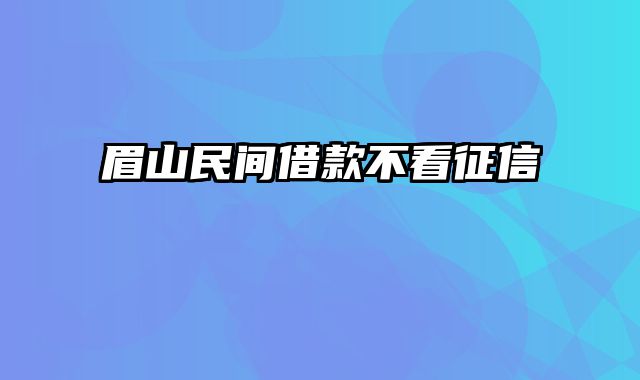 眉山民间借款不看征信